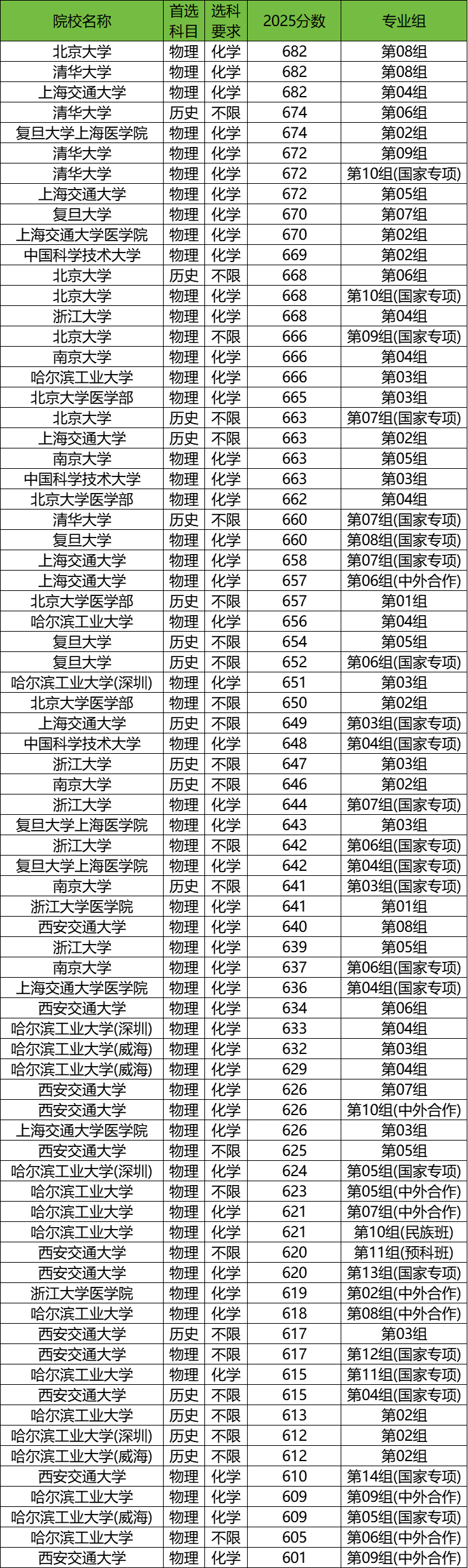 | 院校名称 | 首选科目 | 选科要求 | 2025分数 | 专业组 |
|---|---|---|---|---|
| 北京大学 | 物理 | 化学 | 682 | 第08组 |
| 清华大学 | 物理 | 化学 | 682 | 第08组 |
| 上海交通大学 | 物理 | 化学 | 682 | 第04组 |
| 清华大学 | 历史 | 不限 | 674 | 第06组 |
| 复旦大学上海医学院 | 物理 | 化学 | 674 | 第02组 |
| 清华大学 | 物理 | 化学 | 672 | 第09组 |
| 清华大学 | 物理 | 化学 | 672 | 第10组(国家专项) |
| 上海交通大学 | 物理 | 化学 | 672 | 第05组 |
| 复旦大学 | 物理 | 化学 | 670 | 第07组 |
| 上海交通大学医学院 | 物理 | 化学 | 670 | 第02组 |
| 中国科学技术大学 | 物理 | 化学 | 669 | 第02组 |
| 北京大学 | 历史 | 不限 | 668 | 第06组 |
| 北京大学 | 物理 | 化学 | 668 | 第10组(国家专项) |
| 浙江大学 | 物理 | 化学 | 668 | 第04组 |
| 北京大学 | 物理 | 不限 | 666 | 第09组(国家专项) |
| 南京大学 | 物理 | 化学 | 666 | 第04组 |
| 哈尔滨工业大学 | 物理 | 化学 | 666 | 第03组 |
| 北京大学医学部 | 物理 | 化学 | 665 | 第03组 |
| 北京大学 | 历史 | 不限 | 663 | 第07组(国家专项) |
| 上海交通大学 | 历史 | 不限 | 663 | 第02组 |
| 南京大学 | 物理 | 化学 | 663 | 第05组 |
| 中国科学技术大学 | 物理 | 化学 | 663 | 第03组 |
| 北京大学医学部 | 物理 | 化学 | 662 | 第04组 |
| 清华大学 | 历史 | 不限 | 660 | 第07组(国家专项) |
| 复旦大学 | 物理 | 化学 | 660 | 第08组(国家专项) |
| 上海交通大学 | 物理 | 化学 | 658 | 第07组(国家专项) |
| 上海交通大学 | 物理 | 化学 | 657 | 第06组(中外合作) |
| 北京大学医学部 | 历史 | 不限 | 657 | 第01组 |
| 哈尔滨工业大学 | 物理 | 化学 | 656 | 第04组 |
| 复旦大学 | 历史 | 不限 | 654 | 第05组 |
| 复旦大学 | 历史 | 不限 | 652 | 第06组(国家专项) |
| 哈尔滨工业大学(深圳) | 物理 | 化学 | 651 | 第03组 |
| 北京大学医学部 | 物理 | 不限 | 650 | 第02组 |
| 上海交通大学 | 历史 | 不限 | 649 | 第03组(国家专项) |
| 中国科学技术大学 | 物理 | 化学 | 648 | 第04组(国家专项) |
| 浙江大学 | 历史 | 不限 | 647 | 第03组 |
| 南京大学 | 历史 | 不限 | 646 | 第02组 |
| 浙江大学 | 物理 | 化学 | 644 | 第07组(国家专项) |
| 复旦大学上海医学院 | 物理 | 化学 | 643 | 第03组 |
| 浙江大学 | 物理 | 不限 | 642 | 第06组(国家专项) |
| 复旦大学上海医学院 | 物理 | 化学 | 642 | 第04组(国家专项) |
| 南京大学 | 历史 | 不限 | 641 | 第03组(国家专项) |
| 浙江大学医学院 | 物理 | 化学 | 641 | 第01组 |
| 西安交通大学 | 物理 | 化学 | 640 | 第08组 |
| 浙江大学 | 物理 | 化学 | 639 | 第05组 |
| 南京大学 | 物理 | 化学 | 637 | 第06组(国家专项) |
| 上海交通大学医学院 | 物理 | 化学 | 636 | 第04组(国家专项) |
| 西安交通大学 | 物理 | 化学 | 634 | 第06组 |
| 哈尔滨工业大学(深圳) | 物理 | 化学 | 633 | 第04组 |
| 哈尔滨工业大学(威海) | 物理 | 化学 | 632 | 第03组 |
| 哈尔滨工业大学(威海) | 物理 | 化学 | 629 | 第04组 |
| 西安交通大学 | 物理 | 化学 | 626 | 第07组 |
| 西安交通大学 | 物理 | 化学 | 626 | 第10组(中外合作) |
| 上海交通大学医学院 | 物理 | 化学 | 626 | 第03组 |
| 西安交通大学 | 物理 | 不限 | 625 | 第05组 |
| 哈尔滨工业大学(深圳) | 物理 | 化学 | 624 | 第05组(国家专项) |
| 哈尔滨工业大学 | 物理 | 不限 | 623 | 第05组(中外合作) |
| 哈尔滨工业大学 | 物理 | 化学 | 621 | 第07组(中外合作) |
| 哈尔滨工业大学 | 物理 | 化学 | 621 | 第10组(民族班) |
| 西安交通大学 | 物理 | 不限 | 620 | 第11组(预科班) |
| 西安交通大学 | 物理 | 化学 | 620 | 第13组(国家专项) |
| 浙江大学医学院 | 物理 | 化学 | 619 | 第02组(中外合作) |
| 哈尔滨工业大学 | 物理 | 化学 | 618 | 第08组(中外合作) |
| 西安交通大学 | 历史 | 不限 | 617 | 第03组 |
| 西安交通大学 | 物理 | 不限 | 617 | 第12组(国家专项) |
| 哈尔滨工业大学 | 物理 | 化学 | 615 | 第11组(国家专项) |
| 西安交通大学 | 历史 | 不限 | 615 | 第04组(国家专项) |
| 哈尔滨工业大学 | 历史 | 不限 | 613 | 第02组 |
| 哈尔滨工业大学(深圳) | 历史 | 不限 | 612 | 第02组 |
| 哈尔滨工业大学(威海) | 历史 | 不限 | 612 | 第02组 |
| 西安交通大学 | 物理 | 化学 | 610 | 第14组(国家专项) |
| 哈尔滨工业大学 | 物理 | 化学 | 609 | 第09组(中外合作) |
| 哈尔滨工业大学(威海) | 物理 | 化学 | 609 | 第05组(国家专项) |
| 哈尔滨工业大学 | 物理 | 不限 | 605 | 第06组(中外合作) |
| 西安交通大学 | 物理 | 化学 | 601 | 第09组(中外合作) |